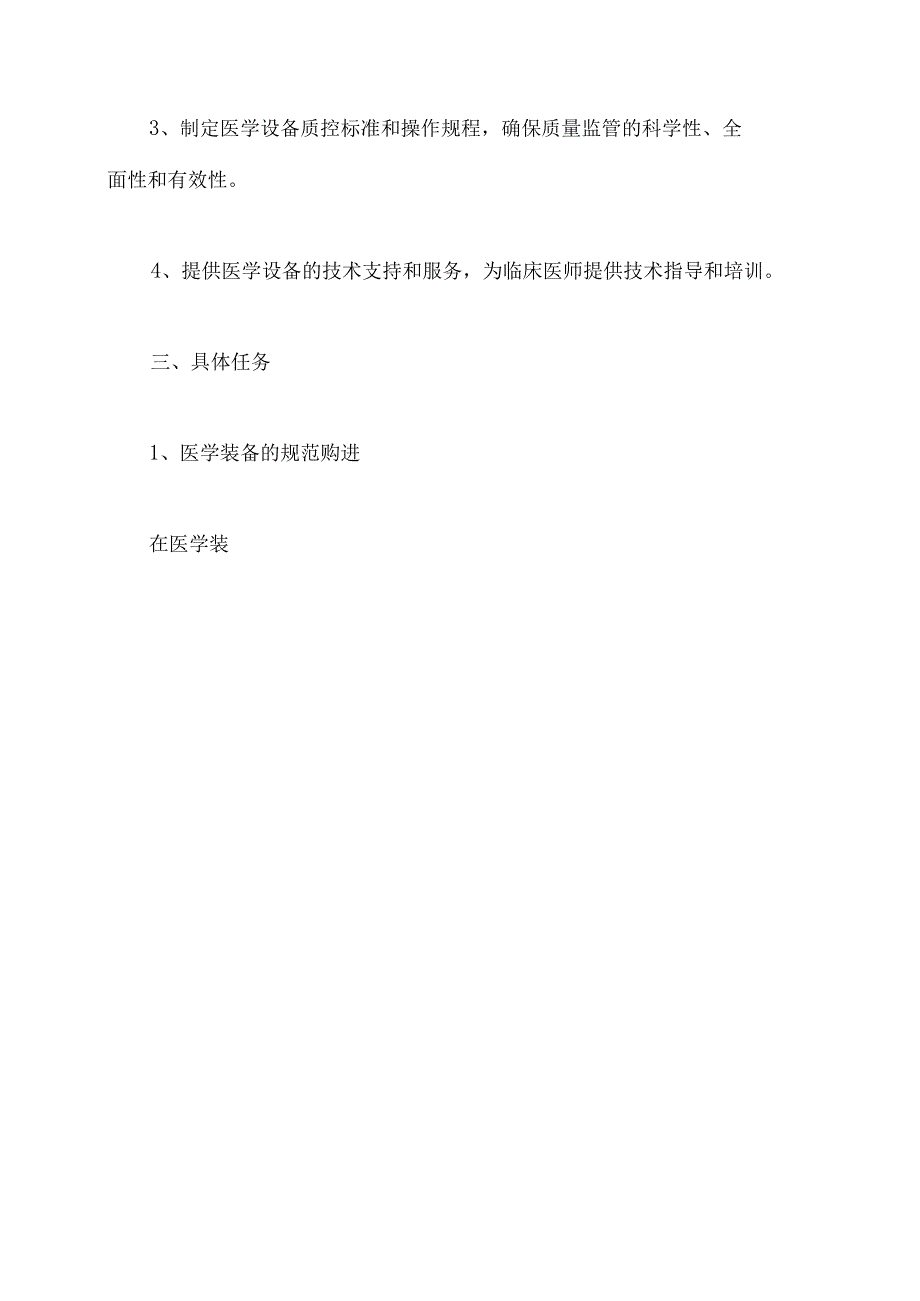 3、制定医学设备质控标准和操作规程，确保质量监管的科学性、全面性和有效性。

4、提供医学设备的技术支持和服务，为临床医师提供技术指导和培训。

三、具体任务

1、医学装备的规范购进

在医学装